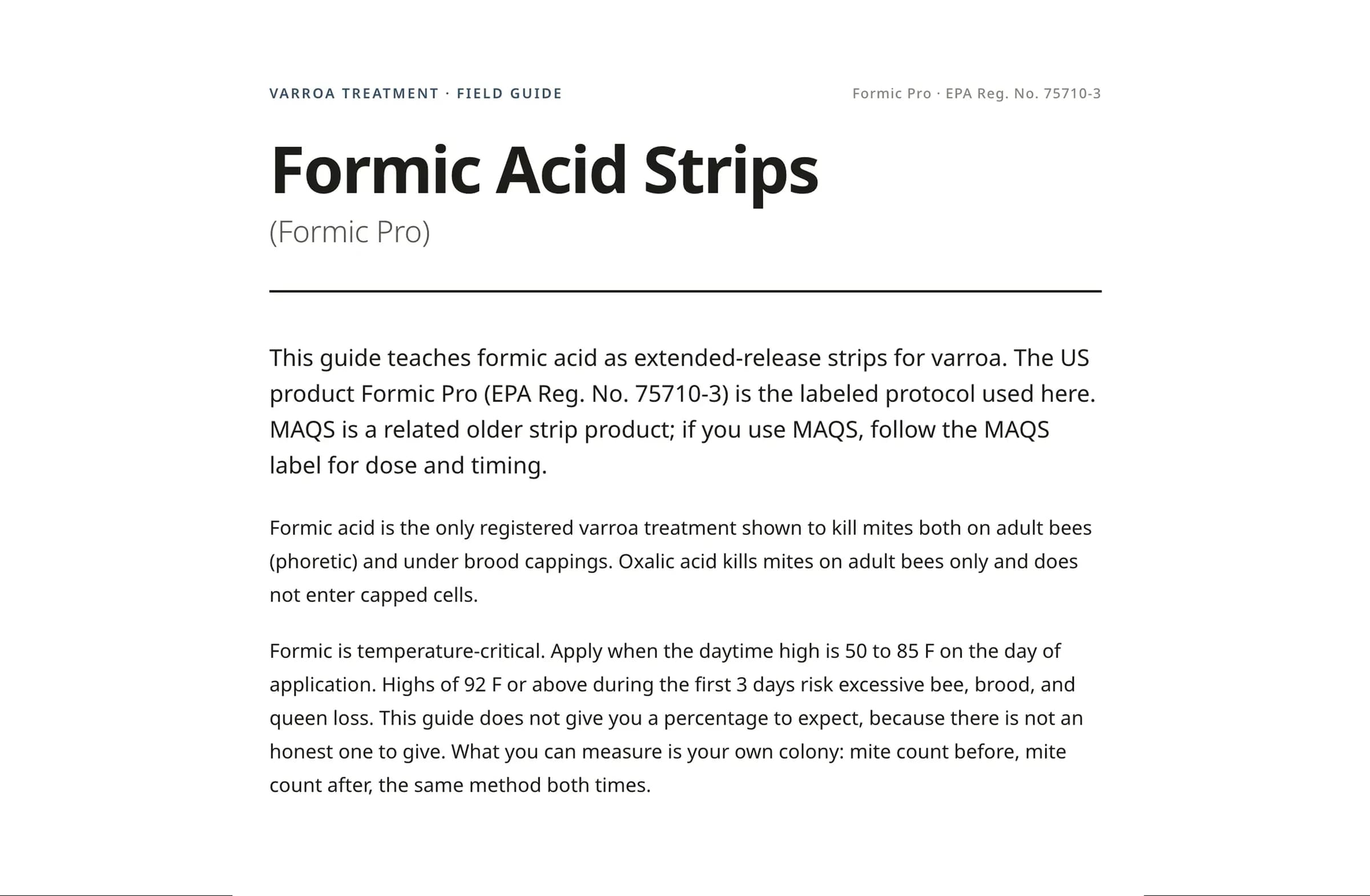 VARROA TREATMENT · FIELD GUIDE

Formic Pro · EPA Reg. No. 75710-3

Formic Acid Strips

(Formic Pro)

This guide teaches formic acid as extended-release strips for varroa. The US product Formic Pro (EPA Reg. No. 75710-3) is the labeled protocol used here. MAQS is a related older strip product; if you use MAQS, follow the MAQS label for dose and timing.

Formic acid is the only registered varroa treatment shown to kill mites both on adult bees (phoretic) and under brood cappings. Oxalic acid kills mites on adult bees only and does not enter capped cells.

Formic is temperature-critical. Apply when the daytime high is 50 to 85 F on the day of application. Highs of 92 F or above during the first 3 days risk excessive bee, brood, and queen loss. This guide does not give you a percentage to expect, because there is not an honest one to give. What you can measure is your own colony: mite count before, mite count after, the same method both times.